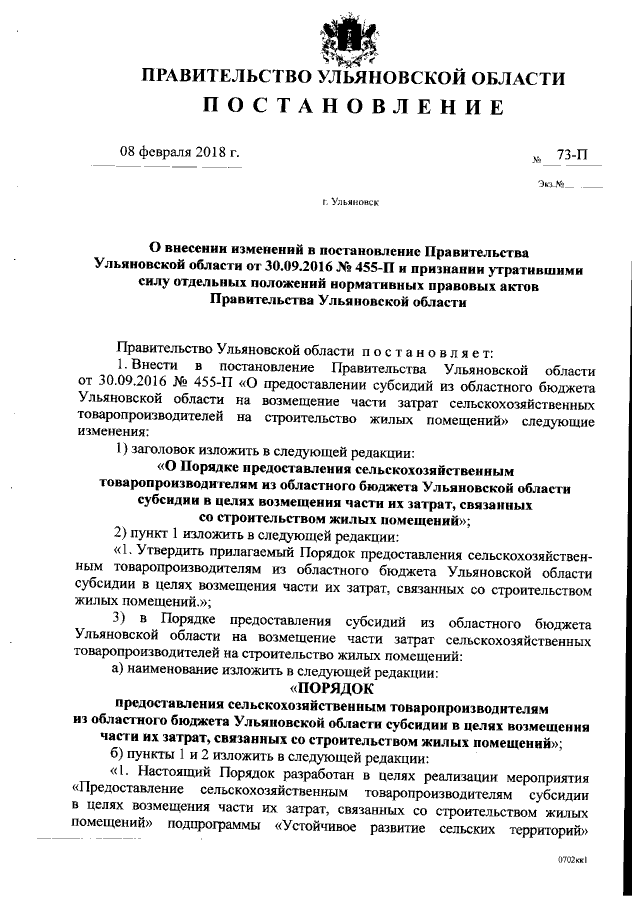 ПРАВИТЕЛЬСТВО УЛЬЯНОВСКОЙ ОБЛАСТИ
ПОСТАНОВЛЕНИЕ

08 февраля 2018 г. № 73-П

Экз.№

г. Ульяновск

О внесении изменений в постановление Правительства Ульяновской области от 30.09.2016 № 455-П и признании утратившими силу отдельных положений нормативных правовых актов Правительства Ульяновской области

Правительство Ульяновской области постановляет:

1. Внести в постановление Правительства Ульяновской области от 30.09.2016 № 455-П «О предоставлении субсидий из областного бюджета Ульяновской области на возмещение части затрат сельскохозяйственных товаропроизводителей на строительство жилых помещений» следующие изменения:

1) заголовок изложить в следующей редакции:

«О Порядке предоставления сельскохозяйственным товаропроизводителям из областного бюджета Ульяновской области субсидии в целях возмещения части их затрат, связанных со строительством жилых помещений»;

2) пункт 1 изложить в следующей редакции:

«1. Утвердить прилагаемый Порядок предоставления сельскохозяйственным товаропроизводителям из областного бюджета Ульяновской области субсидии в целях возмещения части их затрат, связанных со строительством жилых помещений.»;

3) в Порядке предоставления субсидий из областного бюджета Ульяновской области на возмещение части затрат сельскохозяйственных товаропроизводителей на строительство жилых помещений:

а) наименование изложить в следующей редакции:

«ПОРЯДОК
предоставления сельскохозяйственным товаропроизводителям из областного бюджета Ульяновской области субсидии в целях возмещения части их затрат, связанных со строительством жилых помещений»;

б) пункты 1 и 2 изложить в следующей редакции:

«1. Настоящий Порядок разработан в целях реализации мероприятия «Предоставление сельскохозяйственным товаропроизводителям субсидии в целях возмещения части их затрат, связанных со строительством жилых помещений» подпрограммы «Устойчивое развитие сельских территорий»

0702кк1